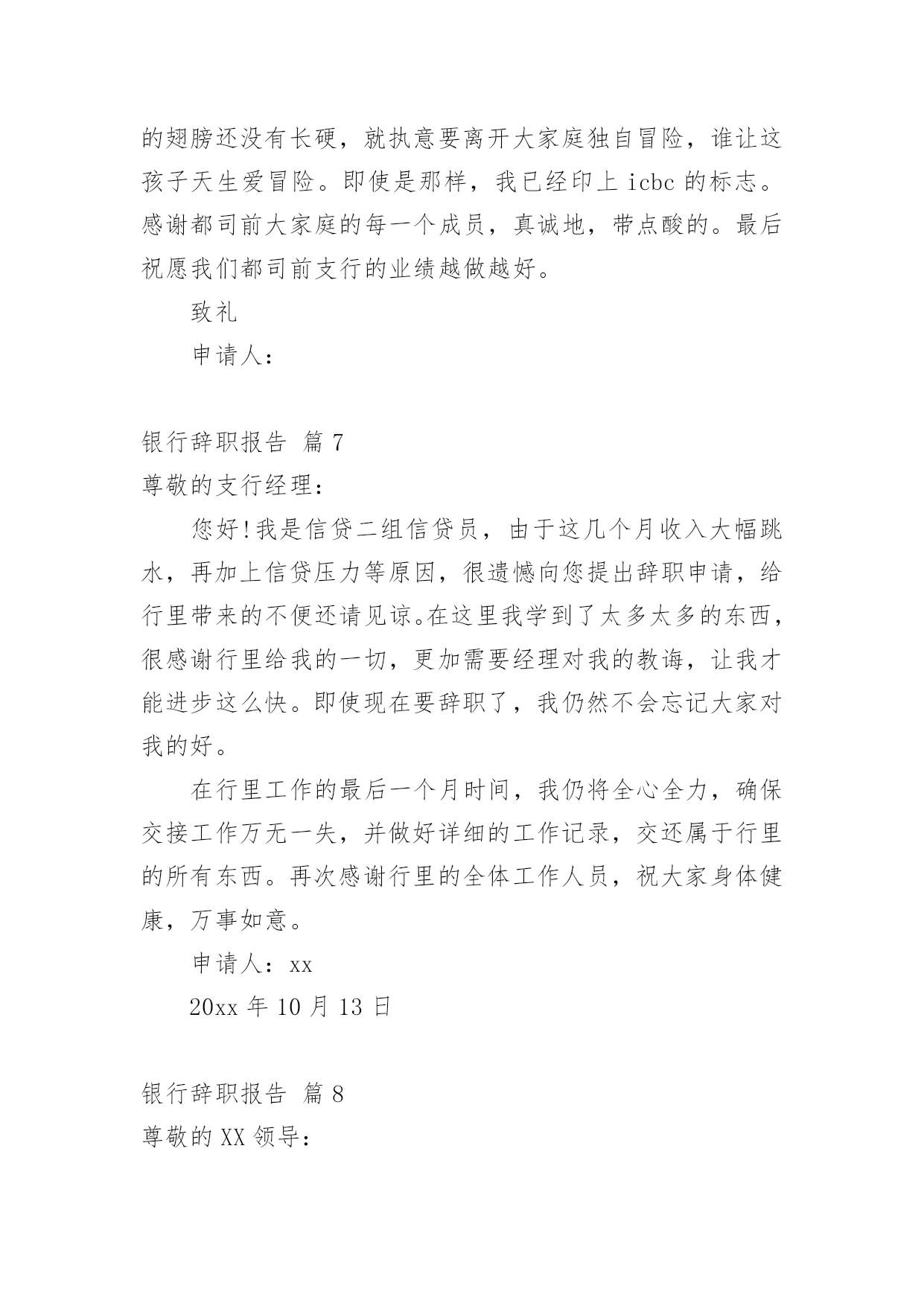 的翅膀还没有长硬，就执意要离开大家庭独自冒险，谁让这孩子天生爱冒险。即使是那样，我已经印上 icbc 的标志。感谢都司前大家庭的每一个成员，真诚地，带点酸的。最后祝愿我们都司前支行的业绩越做越好。

致礼

申请人：

银行辞职报告 篇 7

尊敬的支行经理：

您好!我是信贷二组信贷员，由于这几个月收入大幅跳水，再加上信贷压力等原因，很遗憾向您提出辞职申请，给行里带来的不便还请见谅。在这里我学到了太多太多的东西，很感谢行里给我的一切，更加需要经理对我的教诲，让我才能进步这么快。即使现在要辞职了，我仍然不会忘记大家对我的好。

在行里工作的最后一个月时间，我仍将全心全力，确保交接工作万无一失，并做好详细的工作记录，交还属于行里的所有东西。再次感谢行里的全体工作人员，祝大家身体健康，万事如意。

申请人：xx

20xx 年 10 月 13 日

银行辞职报告 篇 8

尊敬的 XX 领导：